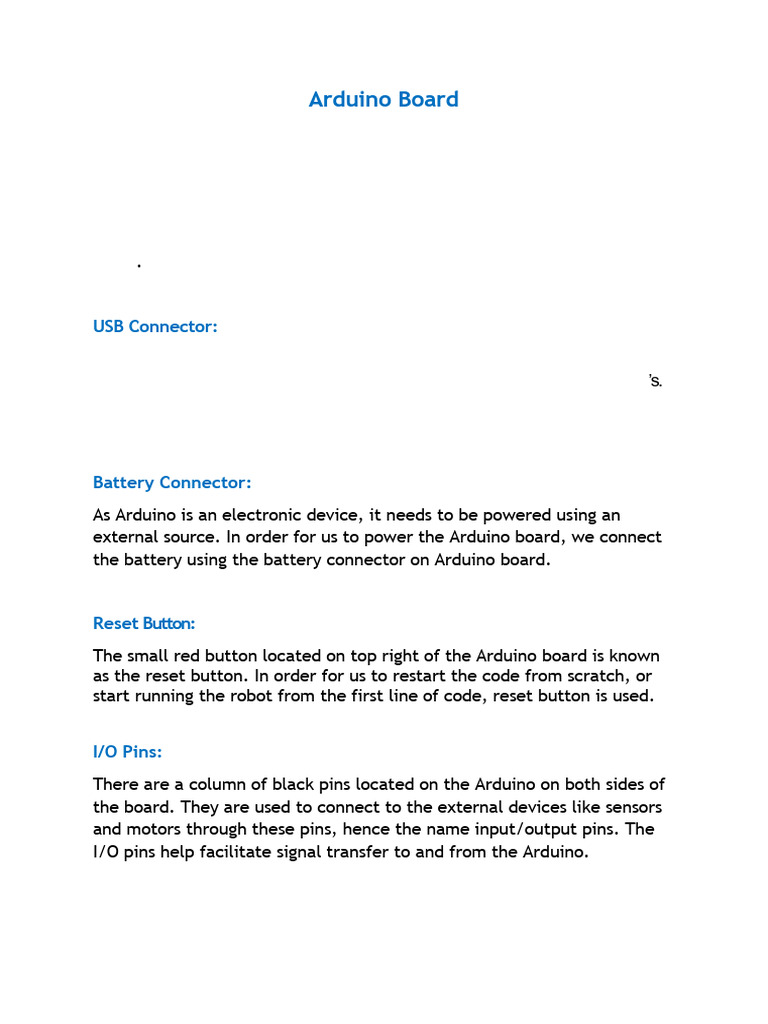 Arduino Board

.

USB Connector:

's.

Battery Connector:

As Arduino is an electronic device, it needs to be powered using an external source. In order for us to power the Arduino board, we connect the battery using the battery connector on Arduino board.

Reset Button:

The small red button located on top right of the Arduino board is known as the reset button. In order for us to restart the code from scratch, or start running the robot from the first line of code, reset button is used.

I/O Pins:

There are a column of black pins located on the Arduino on both sides of the board. They are used to connect to the external devices like sensors and motors through these pins, hence the name input/output pins. The I/O pins help facilitate signal transfer to and from the Arduino.